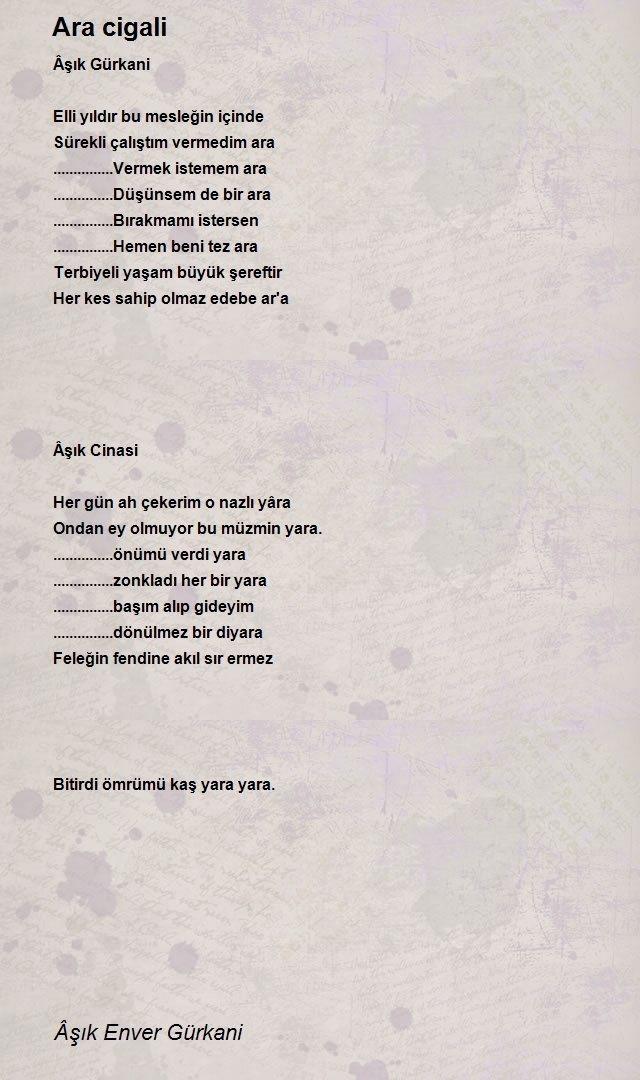 Ara cigali

Âşık Gürkani

Elli yıldır bu mesleğin içinde
Sürekli çalıştım vermedim ara
...............Vermek istemem ara
...............Düşünsem de bir ara
...............Bırakmamı istersen
...............Hemen beni tez ara
Terbiyeli yaşam büyük şereftir
Her kes sahip olmaz edebe ar'a

Âşık Cinasi

Her gün ah çekerim o nazlı yâra
Ondan ey olmuyor bu müzmin yara.
...............önümü verdi yara
...............zonkladı her bir yara
...............başım alıp gideyim
...............dönülmez bir diyara
Feleğin fendine akıl sır ermez

Bitirdi ömrümü kaş yara yara.

Âşık Enver Gürkani